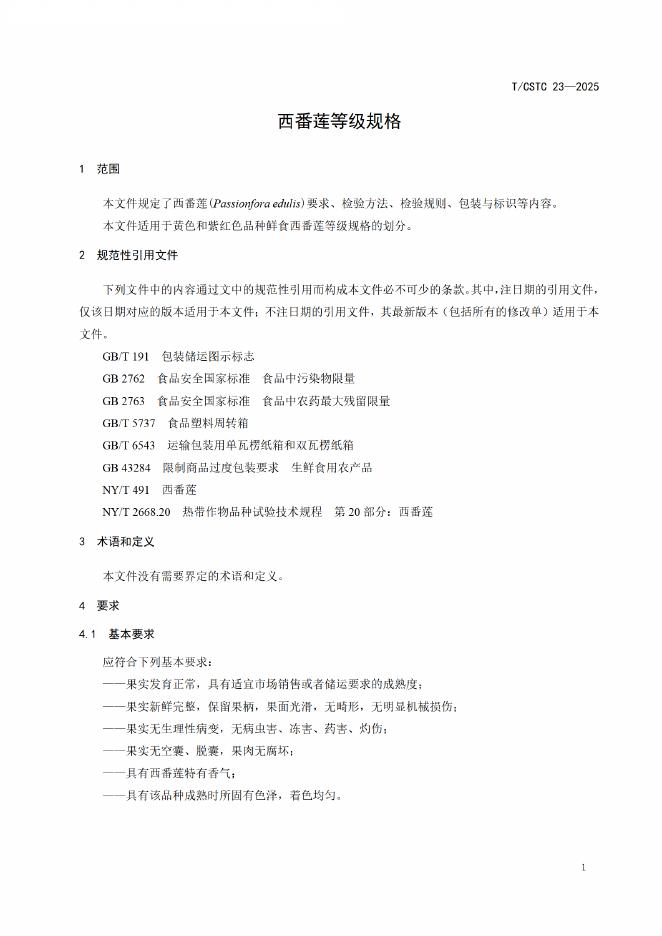 T/CSTC 23—2025

西番莲等级规格

1 范围

本文件规定了西番莲(Passionfora edulis)要求、检验方法、检验规则、包装与标识等内容。

本文件适用于黄色和紫红色品种鲜食西番莲等级规格的划分。

2 规范性引用文件

下列文件中的内容通过文中的规范性引用而构成本文件必不可少的条款。其中，注日期的引用文件，仅该日期对应的版本适用于本文件；不注日期的引用文件，其最新版本（包括所有的修改单）适用于本文件。

GB/T 191 包装储运图示标志

GB 2762 食品安全国家标准 食品中污染物限量

GB 2763 食品安全国家标准 食品中农药最大残留限量

GB/T 5737 食品塑料周转箱

GB/T 6543 运输包装用单瓦楞纸箱和双瓦楞纸箱

GB 43284 限制商品过度包装要求 生鲜食用农产品

NY/T 491 西番莲

NY/T 2668.20 热带作物品种试验技术规程 第20部分：西番莲

3 术语和定义

本文件没有需要界定的术语和定义。

4 要求

4.1 基本要求

应符合下列基本要求：

——果实发育正常，具有适宜市场销售或者储运要求的成熟度；

——果实新鲜完整，保留果柄，果面光滑，无畸形，无明显机械损伤；

——果实无生理性病变，无病虫害、冻害、药害、灼伤；

——果实无空囊、脱囊，果肉无腐坏；

——具有西番莲特有香气；

——具有该品种成熟时所固有色泽，着色均匀。

1